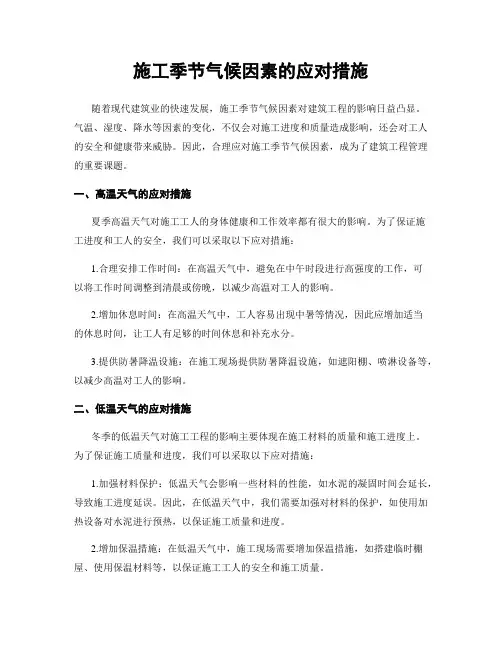 施工季节气候因素的应对措施

随着现代建筑业的快速发展，施工季节气候因素对建筑工程的影响日益凸显。气温、湿度、降水等因素的变化，不仅会对施工进度和质量造成影响，还会对工人的安全和健康带来威胁。因此，合理应对施工季节气候因素，成为了建筑工程管理的重要课题。

一、高温天气的应对措施

夏季高温天气对施工工人的身体健康和工作效率都有很大的影响。为了保证施工进度和工人的安全，我们可以采取以下应对措施：

1.合理安排工作时间：在高温天气中，避免在中午时段进行高强度的工作，可以将工作时间调整到清晨或傍晚，以减少高温对工人的影响。

2.增加休息时间：在高温天气中，工人容易出现中暑等情况，因此应增加适当的休息时间，让工人有足够的时间休息和补充水分。

3.提供防暑降温设施：在施工现场提供防暑降温设施，如遮阳棚、喷淋设备等，以减少高温对工人的影响。

二、低温天气的应对措施

冬季的低温天气对施工工程的影响主要体现在施工材料的质量和施工进度上。为了保证施工质量和进度，我们可以采取以下应对措施：

1.加强材料保护：低温天气会影响一些材料的性能，如水泥的凝固时间会延长，导致施工进度延误。因此，在低温天气中，我们需要加强对材料的保护，如使用加热设备对水泥进行预热，以保证施工质量和进度。

2.增加保温措施：在低温天气中，施工现场需要增加保温措施，如搭建临时棚屋、使用保温材料等，以保证施工工人的安全和施工质量。